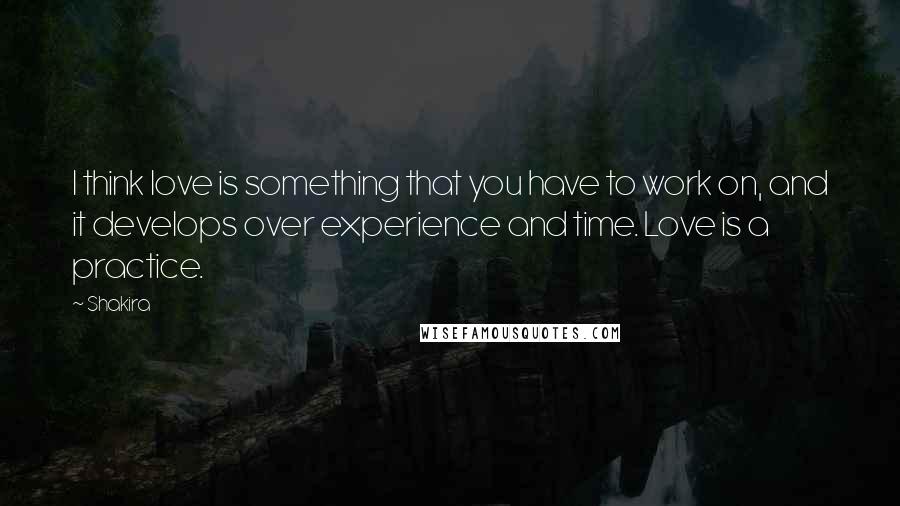 I think love is something that you have to work on, and it develops over experience and time. Love is a practice.

~ Shakira

WISEFAMOUSQUOTES.COM